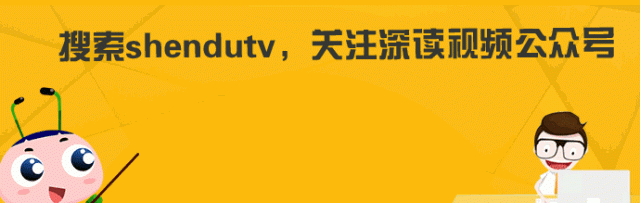 搜索shendutv，关注深读视频公众号